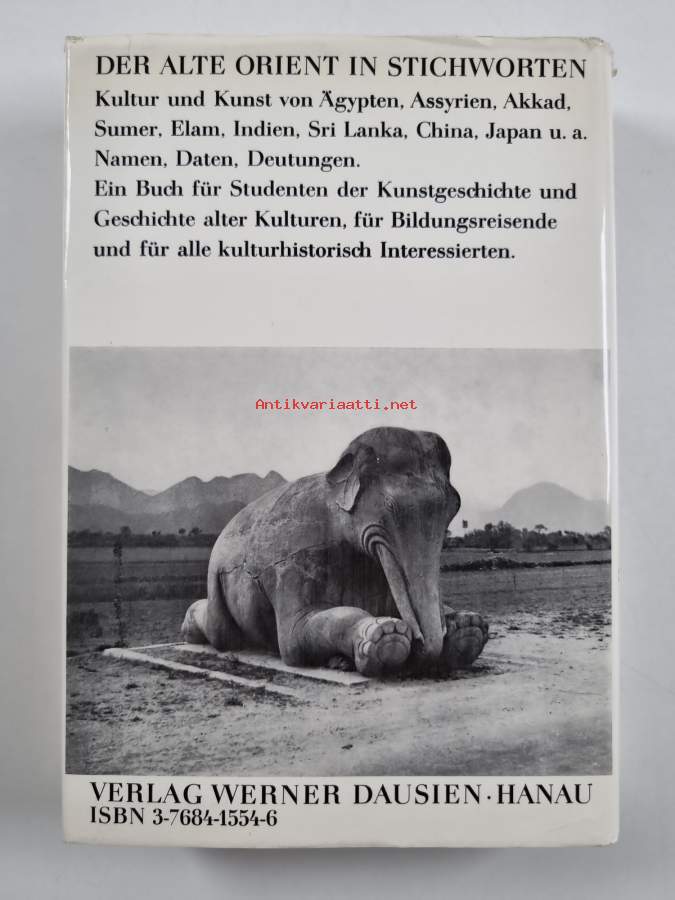 DER ALTE ORIENT IN STICHWORTEN

Kultur und Kunst von Ägypten, Assyrien, Akkad, Sumer, Elam, Indien, Sri Lanka, China, Japan u. a. Namen, Daten, Deutungen.

Ein Buch für Studenten der Kunstgeschichte und Geschichte alter Kulturen, für Bildungsreisende und für alle kulturhistorisch Interessierten.

VERLAG WERNER DAUSIEN · HANAU
ISBN 3-7684-1554-6

Antikvariaatti.net